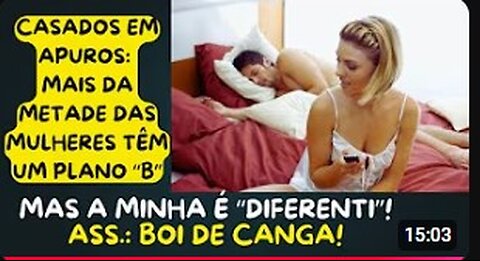 CASADOS EM APUROS: MAIS DA METADE DAS MULHERES TÊM UM PLANO "B"

MAS A MINHA É "DIFERENTI"!
ASS.: BOI DE CANGA!

15:03